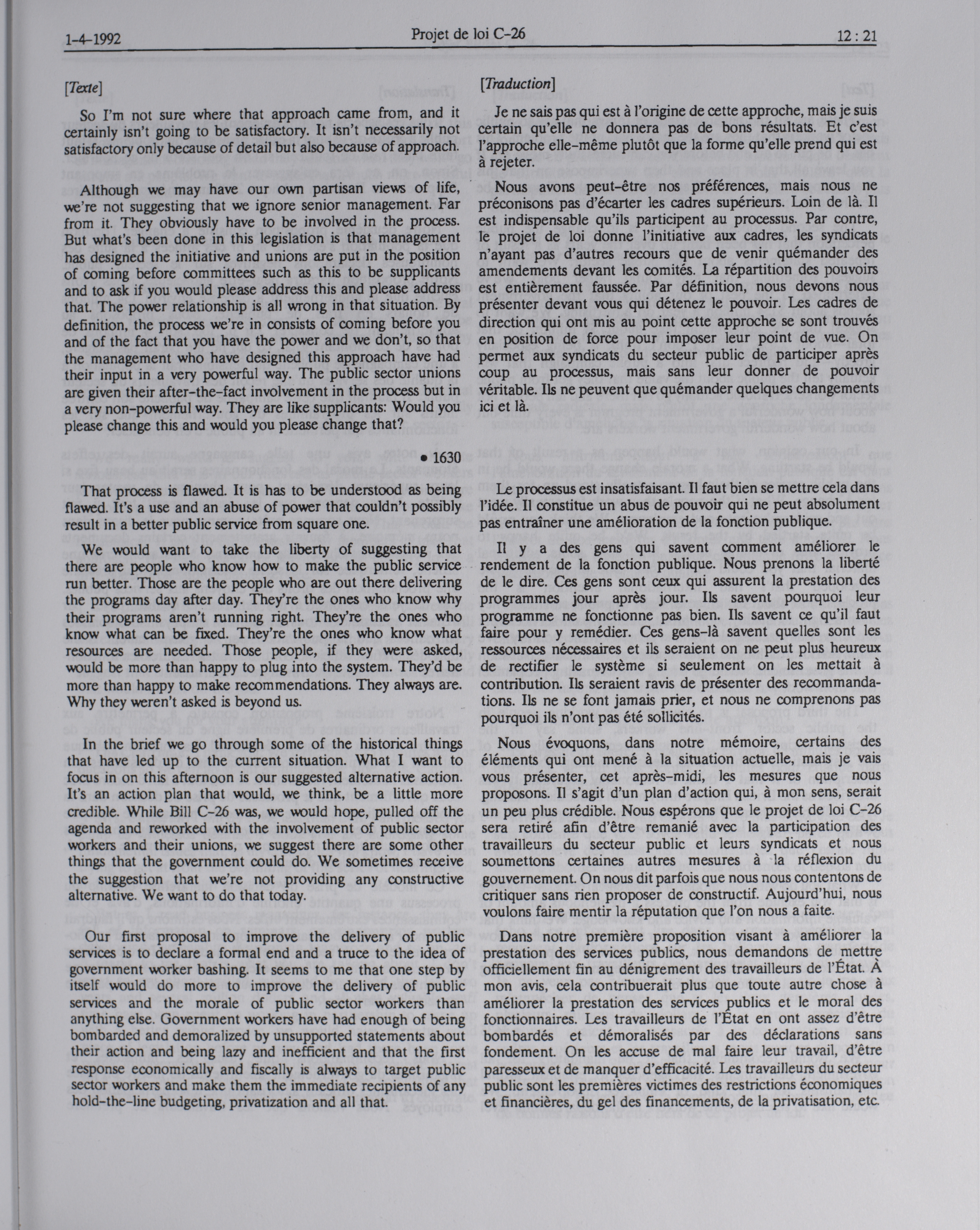 1-4-1992

Projet de loi C-26

12 : 21

[Texte]

So I'm not sure where that approach came from, and it certainly isn't going to be satisfactory. It isn't necessarily not satisfactory only because of detail but also because of approach.

Although we may have our own partisan views of life, we're not suggesting that we ignore senior management. Far from it. They obviously have to be involved in the process. But what's been done in this legislation is that management has designed the initiative and unions are put in the position of coming before committees such as this to be supplicants and to ask if you would please address this and please address that. The power relationship is all wrong in that situation. By definition, the process we're in consists of coming before you and of the fact that you have the power and we don't, so that the management who have designed this approach have had their input in a very powerful way. The public sector unions are given their after-the-fact involvement in the process but in a very non-powerful way. They are like supplicants: Would you please change this and would you please change that?

• 1630

That process is flawed. It is has to be understood as being flawed. It's a use and an abuse of power that couldn't possibly result in a better public service from square one.

We would want to take the liberty of suggesting that there are people who know how to make the public service run better. Those are the people who are out there delivering the programs day after day. They're the ones who know why their programs aren't running right. They're the ones who know what can be fixed. They're the ones who know what resources are needed. Those people, if they were asked, would be more than happy to plug into the system. They'd be more than happy to make recommendations. They always are. Why they weren't asked is beyond us.

In the brief we go through some of the historical things that have led up to the current situation. What I want to focus in on this afternoon is our suggested alternative action. It's an action plan that would, we think, be a little more credible. While Bill C-26 was, we would hope, pulled off the agenda and reworked with the involvement of public sector workers and their unions, we suggest there are some other things that the government could do. We sometimes receive the suggestion that we're not providing any constructive alternative. We want to do that today.

Our first proposal to improve the delivery of public services is to declare a formal end and a truce to the idea of government worker bashing. It seems to me that one step by itself would do more to improve the delivery of public services and the morale of public sector workers than anything else. Government workers have had enough of being bombarded and demoralized by unsupported statements about their action and being lazy and inefficient and that the first response economically and fiscally is always to target public sector workers and make them the immediate recipients of any hold-the-line budgeting, privatization and all that.

[Traduction]

Je ne sais pas qui est à l'origine de cette approche, mais je suis certain qu'elle ne donnera pas de bons résultats. Et c'est l'approche elle-même plutôt que la forme qu'elle prend qui est à rejeter.

Nous avons peut-être nos préférences, mais nous ne préconisons pas d'écarter les cadres supérieurs. Loin de là. Il est indispensable qu'ils participent au processus. Par contre, le projet de loi donne l'initiative aux cadres, les syndicats n'ayant pas d'autres recours que de venir quémander des amendements devant les comités. La répartition des pouvoirs est entièrement faussée. Par définition, nous devons nous présenter devant vous qui détenez le pouvoir. Les cadres de direction qui ont mis au point cette approche se sont trouvés en position de force pour imposer leur point de vue. On permet aux syndicats du secteur public de participer après coup au processus, mais sans leur donner de pouvoir véritable. Ils ne peuvent que quémander quelques changements ici et là.

Le processus est insatisfaisant. Il faut bien se mettre cela dans l'idée. Il constitue un abus de pouvoir qui ne peut absolument pas entraîner une amélioration de la fonction publique.

Il y a des gens qui savent comment améliorer le rendement de la fonction publique. Nous prenons la liberté de le dire. Ces gens sont ceux qui assurent la prestation des programmes jour après jour. Ils savent pourquoi leur programme ne fonctionne pas bien. Ils savent ce qu'il faut faire pour y remédier. Ces gens-là savent quelles sont les ressources nécessaires et ils seraient on ne peut plus heureux de rectifier le système si seulement on les mettait à contribution. Ils seraient ravis de présenter des recommandations. Ils ne se font jamais prier, et nous ne comprenons pas pourquoi ils n'ont pas été sollicités.

Nous évoquons, dans notre mémoire, certains des éléments qui ont mené à la situation actuelle, mais je vais vous présenter, cet après-midi, les mesures que nous proposons. Il s'agit d'un plan d'action qui, à mon sens, serait un peu plus crédible. Nous espérons que le projet de loi C-26 sera retiré afin d'être remanié avec la participation des travailleurs du secteur public et leurs syndicats et nous soumettons certaines autres mesures à la réflexion du gouvernement. On nous dit parfois que nous nous contentons de critiquer sans rien proposer de constructif. Aujourd'hui, nous voulons faire mentir la réputation que l'on nous a faite.

Dans notre première proposition visant à améliorer la prestation des services publics, nous demandons de mettre officiellement fin au dénigrement des travailleurs de l'État. À mon avis, cela contribuerait plus que toute autre chose à améliorer la prestation des services publics et le moral des fonctionnaires. Les travailleurs de l'État en ont assez d'être bombardés et démoralisés par des déclarations sans fondement. On les accuse de mal faire leur travail, d'être paresseux et de manquer d'efficacité. Les travailleurs du secteur public sont les premières victimes des restrictions économiques et financières, du gel des financements, de la privatisation, etc.